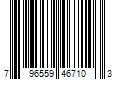 7 96559 46710 3